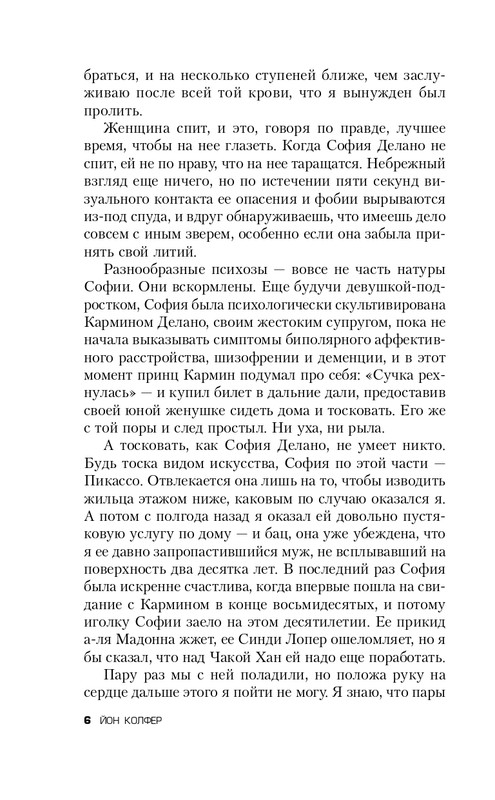 браться, и на несколько ступеней ближе, чем заслуживаю после всей той крови, что я вынужден был пролить.

Женщина спит, и это, говоря по правде, лучшее время, чтобы на нее глазеть. Когда София Делано не спит, ей не по нраву, что на нее таращатся. Небрежный взгляд еще ничего, но по истечении пяти секунд визуального контакта ее опасения и фобии вырываются из-под спуда, и вдруг обнаруживаешь, что имеешь дело совсем с иным зверем, особенно если она забыла принять свой литий.

Разнообразные психозы — вовсе не часть натуры Софии. Они вскормлены. Еще будучи девушкой-подростком, София была психологически скультивирована Кармином Делано, своим жестоким супругом, пока не начала выказывать симптомы биполярного аффективного расстройства, шизофрении и деменции, и в этот момент принц Кармин подумал про себя: «Сучка рехнулась» — и купил билет в дальние дали, предоставив своей юной женушке сидеть дома и тосковать. Его же с той поры и след простыл. Ни уха, ни рыла.

А тосковать, как София Делано, не умеет никто. Будь тоска видом искусства, София по этой части — Пикассо. Отвлекается она лишь на то, чтобы изводить жильца этажом ниже, каковым по случаю оказался я. А потом с полгода назад я оказал ей довольно пустяковую услугу по дому — и бац, она уже убеждена, что я ее давно запропастившийся муж, не всплывавший на поверхность два десятка лет. В последний раз София была искренне счастлива, когда впервые пошла на свидание с Кармином в конце восьмидесятых, и потому иголку Софии заело на этом десятилетии. Ее прикид а-ля Мадонна жжет, ее Синди Лопер ошеломляет, но я бы сказал, что над Чакой Хан ей надо еще поработать.

Пару раз мы с ней поладили, но положа руку на сердце дальше этого я пойти не могу. Я знаю, что пары

6 ЙОН КОЛФЕР